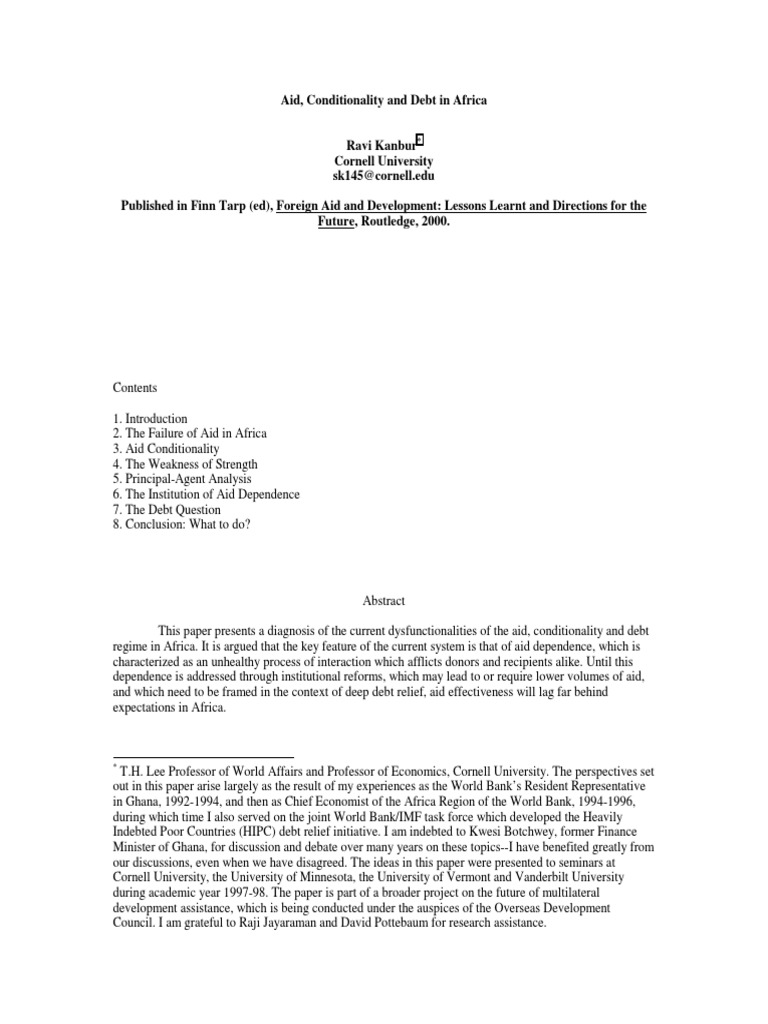 Aid, Conditionality and Debt in Africa

Ravi Kanbur*
Cornell University
sk145@cornell.edu

Published in Finn Tarp (ed), Foreign Aid and Development: Lessons Learnt and Directions for the Future, Routledge, 2000.

Contents

1. Introduction
2. The Failure of Aid in Africa
3. Aid Conditionality
4. The Weakness of Strength
5. Principal-Agent Analysis
6. The Institution of Aid Dependence
7. The Debt Question
8. Conclusion: What to do?

Abstract

This paper presents a diagnosis of the current dysfunctionalities of the aid, conditionality and debt regime in Africa. It is argued that the key feature of the current system is that of aid dependence, which is characterized as an unhealthy process of interaction which afflicts donors and recipients alike. Until this dependence is addressed through institutional reforms, which may lead to or require lower volumes of aid, and which need to be framed in the context of deep debt relief, aid effectiveness will lag far behind expectations in Africa.

* T.H. Lee Professor of World Affairs and Professor of Economics, Cornell University. The perspectives set out in this paper arise largely as the result of my experiences as the World Bank's Resident Representative in Ghana, 1992-1994, and then as Chief Economist of the Africa Region of the World Bank, 1994-1996, during which time I also served on the joint World Bank/IMF task force which developed the Heavily Indebted Poor Countries (HIPC) debt relief initiative. I am indebted to Kwesi Botchwey, former Finance Minister of Ghana, for discussion and debate over many years on these topics--I have benefited greatly from our discussions, even when we have disagreed. The ideas in this paper were presented to seminars at Cornell University, the University of Minnesota, the University of Vermont and Vanderbilt University during academic year 1997-98. The paper is part of a broader project on the future of multilateral development assistance, which is being conducted under the auspices of the Overseas Development Council. I am grateful to Raji Jayaraman and David Pottebaum for research assistance.